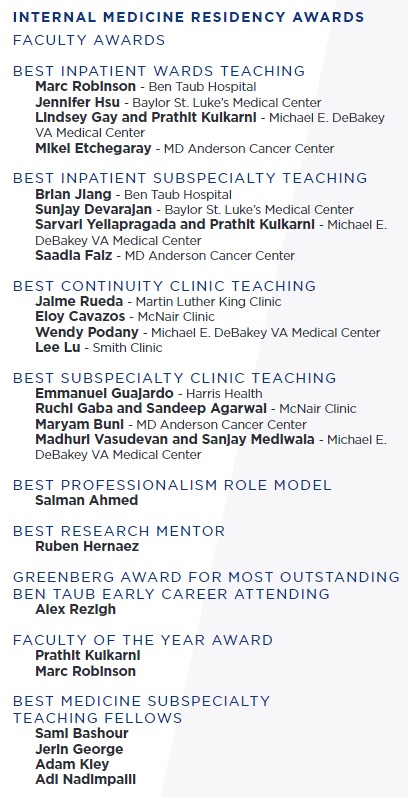 INTERNAL MEDICINE RESIDENCY AWARDS
FACULTY AWARDS

BEST INPATIENT WARDS TEACHING
Marc Robinson - Ben Taub Hospital
Jennifer Hsu - Baylor St. Luke's Medical Center
Lindsey Gay and Prathit Kulkarni - Michael E. DeBakey VA Medical Center
Mikel Etchegaray - MD Anderson Cancer Center

BEST INPATIENT SUBSPECIALTY TEACHING
Brian Jiang - Ben Taub Hospital
Sunjay Devarajan - Baylor St. Luke's Medical Center
Sarvari Yellapragada and Prathit Kulkarni - Michael E. DeBakey VA Medical Center
Saadia Faiz - MD Anderson Cancer Center

BEST CONTINUITY CLINIC TEACHING
Jaime Rueda - Martin Luther King Clinic
Eloy Cavazos - McNair Clinic
Wendy Podany - Michael E. DeBakey VA Medical Center
Lee Lu - Smith Clinic

BEST SUBSPECIALTY CLINIC TEACHING
Emmanuel Guajardo - Harris Health
Ruchi Gaba and Sandeep Agarwal - McNair Clinic
Maryam Buni - MD Anderson Cancer Center
Madhuri Vasudevan and Sanjay Mediwala - Michael E. DeBakey VA Medical Center

BEST PROFESSIONALISM ROLE MODEL
Salman Ahmed

BEST RESEARCH MENTOR
Ruben Hernaez

GREENBERG AWARD FOR MOST OUTSTANDING BEN TAUB EARLY CAREER ATTENDING
Alex Rezigh

FACULTY OF THE YEAR AWARD
Prathit Kulkarni
Marc Robinson

BEST MEDICINE SUBSPECIALTY TEACHING FELLOWS
Sami Bashour
Jerin George
Adam Kley
Adi Nadimpalli